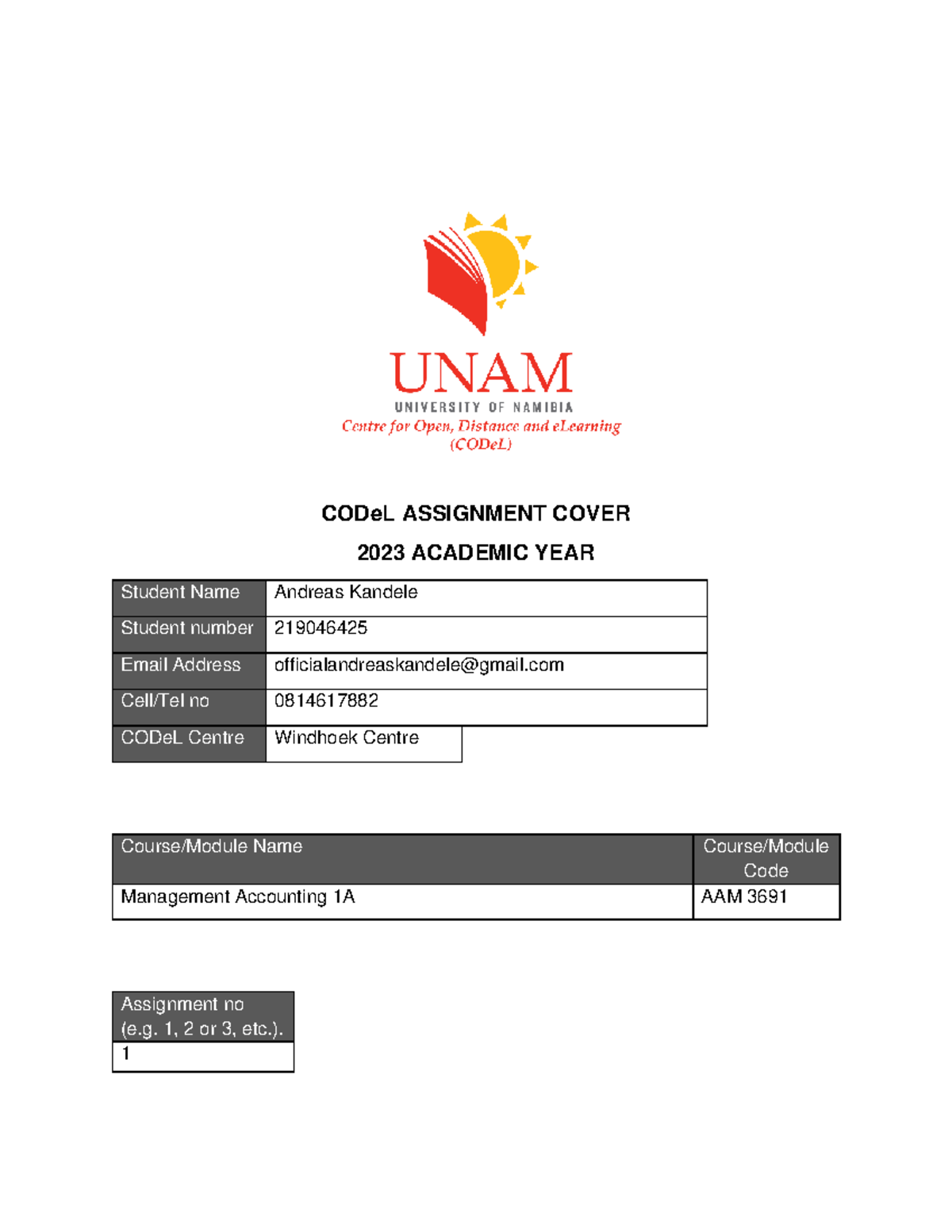 UNAM
UNIVERSITY OF NAMIBIA
Centre for Open, Distance and eLearning
(CODeL)

CODeL ASSIGNMENT COVER

2023 ACADEMIC YEAR

| Student Name | Andreas Kandele |
|---|---|
| Student number | 219046425 |
| Email Address | officialandreaskandele@gmail.com |
| Cell/Tel no | 0814617882 |
| CODeL Centre | Windhoek Centre |

| Course/Module Name | Course/Module Code |
|---|---|
| Management Accounting 1A | AAM 3691 |

| Assignment no (e.g. 1, 2 or 3, etc.). |
|---|
| 1 |